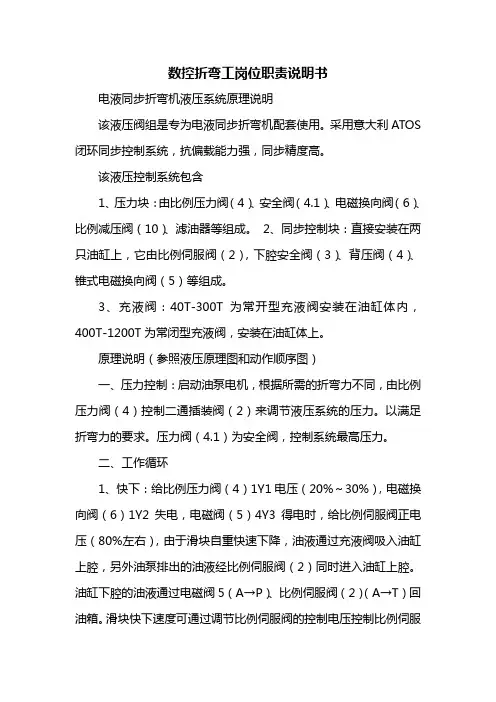 数控折弯工岗位职责说明书

电液同步折弯机液压系统原理说明

该液压阀组是专为电液同步折弯机配套使用。采用意大利 ATOS 闭环同步控制系统，抗偏载能力强，同步精度高。

该液压控制系统包含

1、压力块：由比例压力阀（4）、安全阀（4.1）、电磁换向阀（6）、比例减压阀（10）、滤油器等组成。 2、同步控制块：直接安装在两只油缸上，它由比例伺服阀（2），下腔安全阀（3）、背压阀（4）、锥式电磁换向阀（5）等组成。

3、充液阀：40T-300T 为常开型充液阀安装在油缸体内，400T-1200T 为常闭型充液阀，安装在油缸体上。

原理说明（参照液压原理图和动作顺序图）

一、压力控制：启动油泵电机，根据所需的折弯力不同，由比例压力阀（4）控制二通插装阀（2）来调节液压系统的压力。以满足折弯力的要求。压力阀（4.1）为安全阀，控制系统最高压力。

二、工作循环

1、快下：给比例压力阀（4）1Y1 电压（20%～30%），电磁换向阀（6）1Y2 失电，电磁阀（5）4Y3 得电时，给比例伺服阀正电压（80%左右），由于滑块自重快速下降，油液通过充液阀吸入油缸上腔，另外油泵排出的油液经比例伺服阀（2）同时进入油缸上腔。油缸下腔的油液通过电磁阀 5（A→P）、比例伺服阀（2）（A→T）回油箱。滑块快下速度可通过调节比例伺服阀的控制电压控制比例伺服